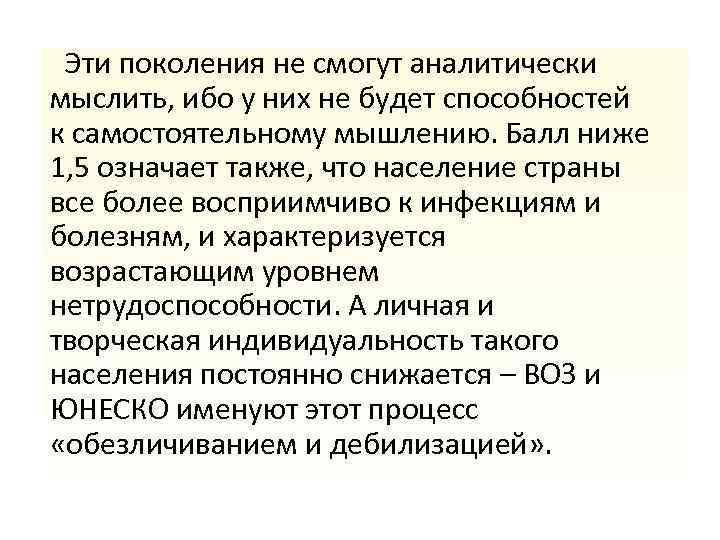 Эти поколения не смогут аналитически мыслить, ибо у них не будет способностей к самостоятельному мышлению. Балл ниже 1,5 означает также, что население страны все более восприимчиво к инфекциям и болезням, и характеризуется возрастающим уровнем нетрудоспособности. А личная и творческая индивидуальность такого населения постоянно снижается – ВОЗ и ЮНЕСКО именуют этот процесс «обезличиванием и дебилизацией».